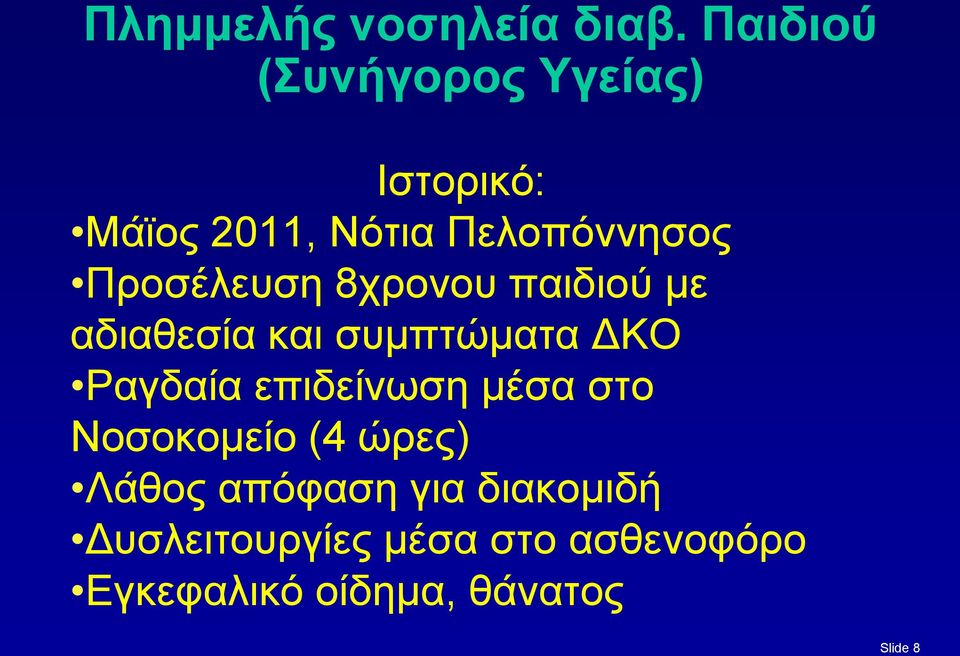 Πλημμελής νοσηλεία διαβ. Παιδιού (Συνήγορος Υγείας)

Ιστορικό:
•Μάϊος 2011, Νότια Πελοπόννησος
•Προσέλευση 8χρονου παιδιού με αδιαθεσία και συμπτώματα ΔΚΟ
•Ραγδαία επιδείνωση μέσα στο Νοσοκομείο (4 ώρες)
•Λάθος απόφαση για διακομιδή
•Δυσλειτουργίες μέσα στο ασθενοφόρο
•Εγκεφαλικό οίδημα, θάνατος

Slide 8